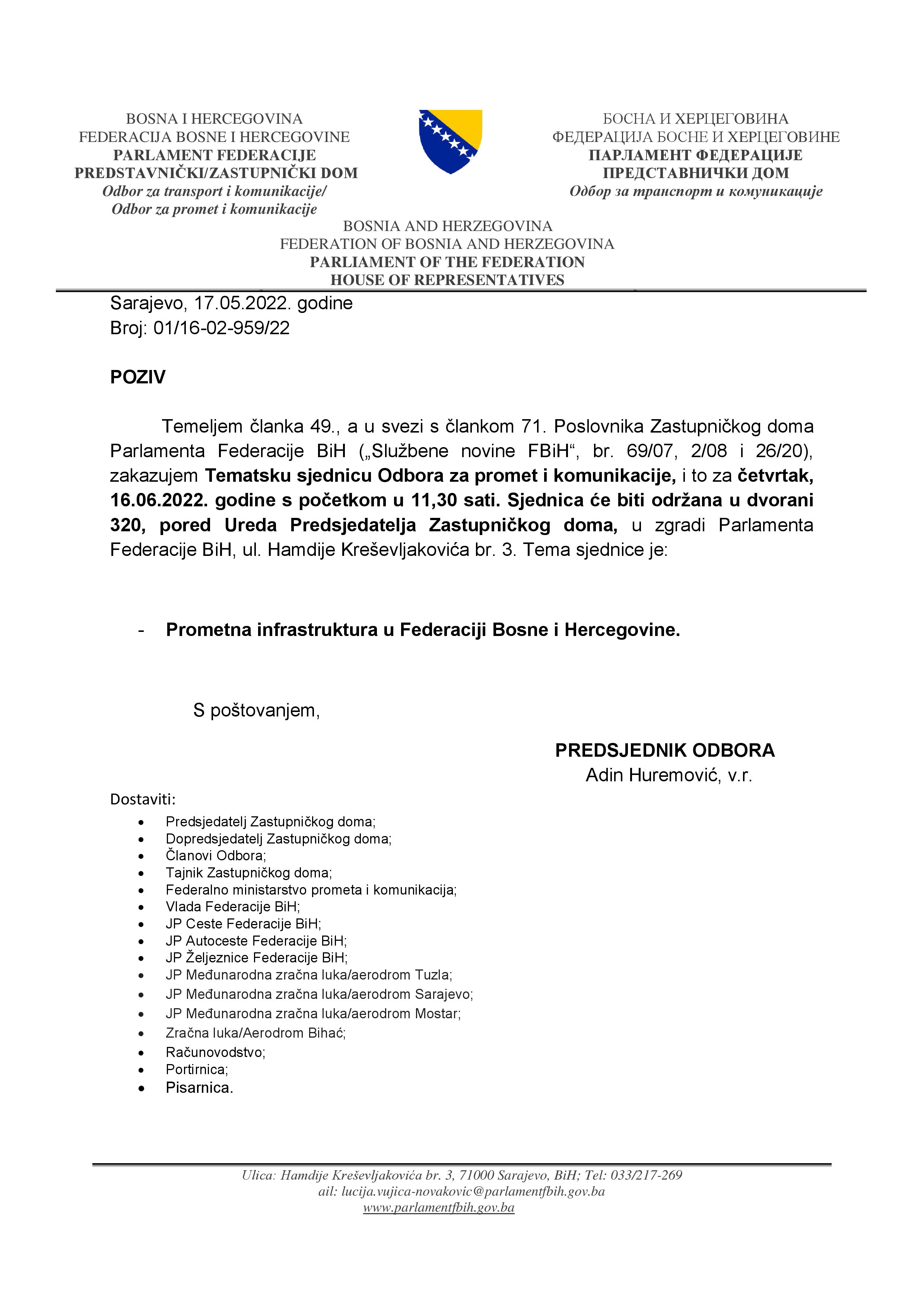 BOSNA I HERCEGOVINA
FEDERACIJA BOSNE I HERCEGOVINE
PARLAMENT FEDERACIJE
PREDSTAVNIČKI/ZASTUPNIČKI DOM
Odbor za transport i komunikacije/
Odbor za promet i komunikacije

БОСНА И ХЕРЦЕГОВИНА
ФЕДЕРАЦИЈА БОСНЕ И ХЕРЦЕГОВИНЕ
ПАРЛАМЕНТ ФЕДЕРАЦИЈЕ
ПРЕДСТАВНИЧКИ ДОМ
Одбор за транспорт и комуникације

BOSNIA AND HERZEGOVINA
FEDERATION OF BOSNIA AND HERZEGOVINA
PARLIAMENT OF THE FEDERATION
HOUSE OF REPRESENTATIVES

Sarajevo, 17.05.2022. godine
Broj: 01/16-02-959/22

POZIV

Temeljem članka 49., a u svezi s člankom 71. Poslovnika Zastupničkog doma Parlamenta Federacije BiH („Službene novine FBiH“, br. 69/07, 2/08 i 26/20), zakazujem Tematsku sjednicu Odbora za promet i komunikacije, i to za četvrtak, 16.06.2022. godine s početkom u 11,30 sati. Sjednica će biti održana u dvorani 320, pored Ureda Predsjedatelja Zastupničkog doma, u zgradi Parlamenta Federacije BiH, ul. Hamdije Kreševljakovića br. 3. Tema sjednice je:

- Prometna infrastruktura u Federaciji Bosne i Hercegovine.

S poštovanjem,

PREDSJEDNIK ODBORA
Adin Huremović, v.r.

Dostaviti:
• Predsjedatelj Zastupničkog doma;
• Dopredsjedatelj Zastupničkog doma;
• Članovi Odbora;
• Tajnik Zastupničkog doma;
• Federalno ministarstvo prometa i komunikacija;
• Vlada Federacije BiH;
• JP Ceste Federacije BiH;
• JP Autoceste Federacije BiH;
• JP Željeznice Federacije BiH;
• JP Međunarodna zračna luka/aerodrom Tuzla;
• JP Međunarodna zračna luka/aerodrom Sarajevo;
• JP Međunarodna zračna luka/aerodrom Mostar;
• Zračna luka/Aerodrom Bihać;
• Računovodstvo;
• Portirnica;
• Pisarnica.

Ulica: Hamdije Kreševljakovića br. 3, 71000 Sarajevo, BiH; Tel: 033/217-269
ail: lucija.vujica-novakovic@parlamentfbih.gov.ba
www.parlamentfbih.gov.ba